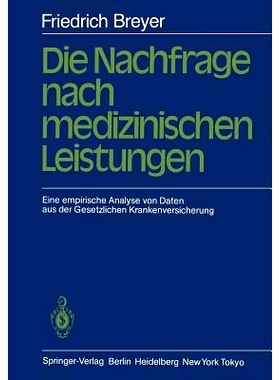 Friedrich Breyer

Die Nachfrage nach medizinischen Leistungen

Eine empirische Analyse von Daten aus der Gesetzlichen Krankenversicherung

Springer-Verlag Berlin Heidelberg New York Tokyo